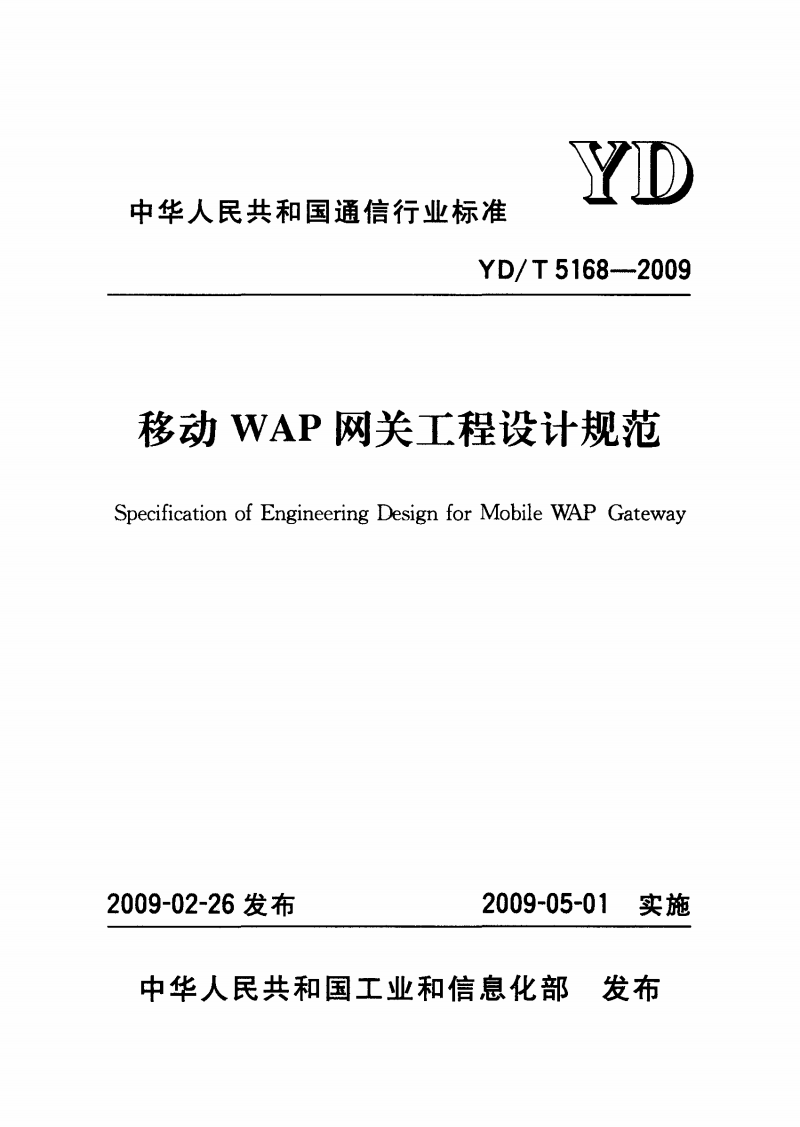 YD

中华人民共和国通信行业标准

YD/T 5168—2009

移动WAP网关工程设计规范

Specification of Engineering Design for Mobile WAP Gateway

2009-02-26 发布

2009-05-01 实施

中华人民共和国工业和信息化部 发布